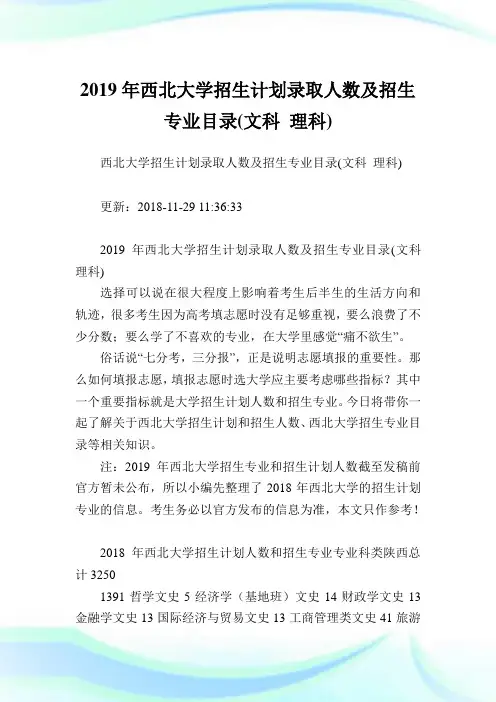 2019 年西北大学招生计划录取人数及招生专业目录(文科 理科)

西北大学招生计划录取人数及招生专业目录(文科 理科)

更新：2018-11-29 11:36:33

2019 年西北大学招生计划录取人数及招生专业目录(文科 理科)

选择可以说在很大程度上影响着考生后半生的生活方向和轨迹，很多考生因为高考填志愿时没有足够重视，要么浪费了不少分数；要么学了不喜欢的专业，在大学里感觉“痛不欲生”。

俗话说“七分考，三分报”，正是说明志愿填报的重要性。那么如何填报志愿，填报志愿时选大学应主要考虑哪些指标？其中一个重要指标就是大学招生计划人数和招生专业。今日将带你一起了解关于西北大学招生计划和招生人数、西北大学招生专业目录等相关知识。

注：2019 年西北大学招生专业和招生计划人数截至发稿前官方暂未公布，所以小编先整理了 2018 年西北大学的招生计划专业的信息。考生务必以官方发布的信息为准，本文只作参考！

2018 年西北大学招生计划人数和招生专业专业科类陕西总计 3250

1391 哲学文史 5 经济学（基地班）文史 14 财政学文史 13 金融学文史 13 国际经济与贸易文史 13 工商管理类文史 41 旅游